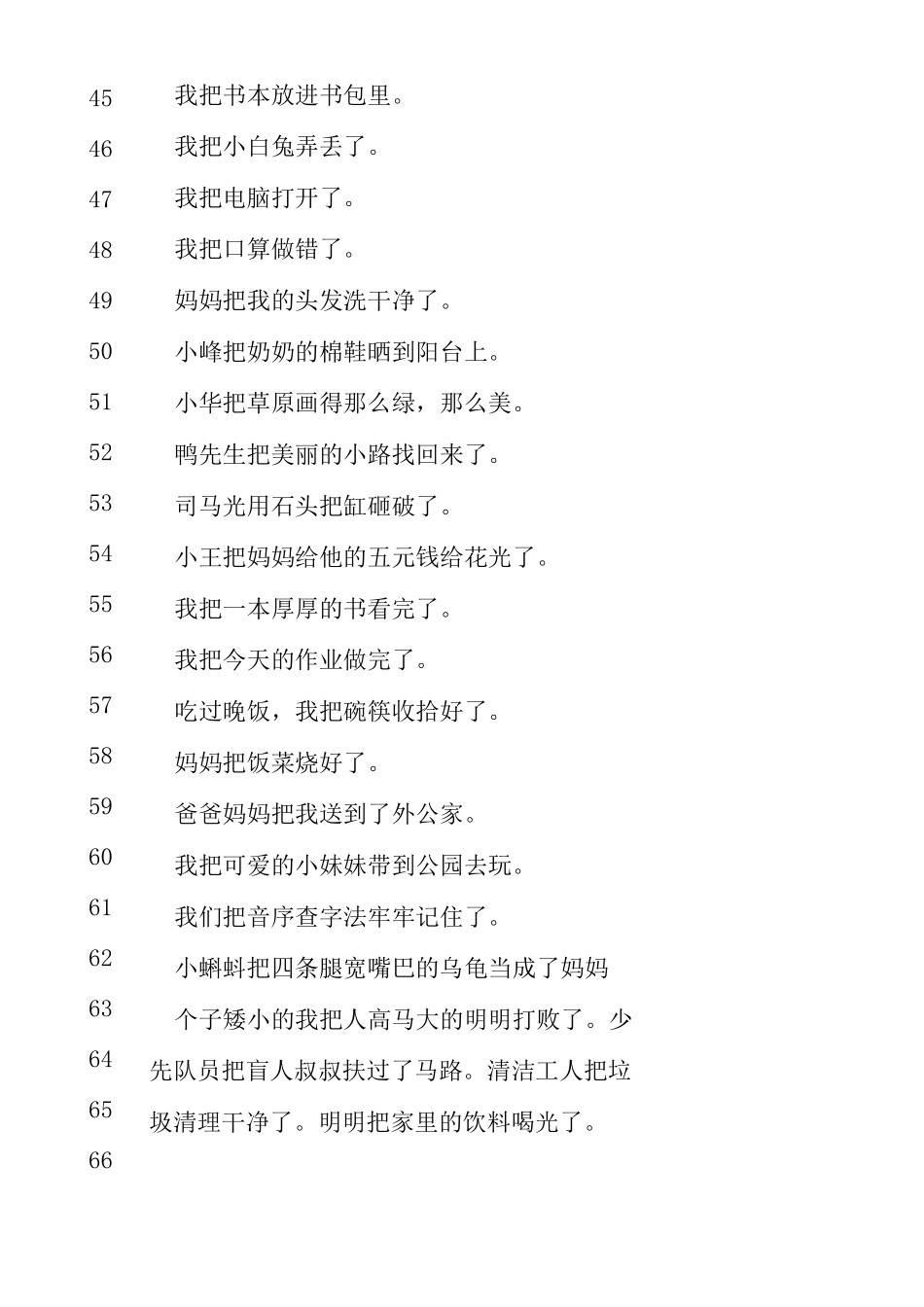 45 我把书本放进书包里。

46 我把小白兔弄丢了。

47 我把电脑打开了。

48 我把口算做错了。

49 妈妈把我的头发洗干净了。

50 小峰把奶奶的棉鞋晒到阳台上。

51 小华把草原画得那么绿，那么美。

52 鸭先生把美丽的小路找回来了。

53 司马光用石头把缸砸破了。

54 小王把妈妈给他的五元钱给花光了。

55 我把一本厚厚的书看完了。

56 我把今天的作业做完了。

57 吃过晚饭，我把碗筷收拾好了。

58 妈妈把饭菜烧好了。

59 爸爸妈妈把我送到了外公家。

60 我把可爱的小妹妹带到公园去玩。

61 我们把音序查字法牢牢记住了。

62 小蝌蚪把四条腿宽嘴巴的乌龟当成了妈妈

63 个子矮小的我把人高马大的明明打败了。少

64 先队员把盲人叔叔扶过了马路。清洁工人把垃

65 圾清理干净了。明明把家里的饮料喝光了。

66